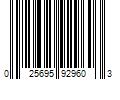 0 25695 92960 3